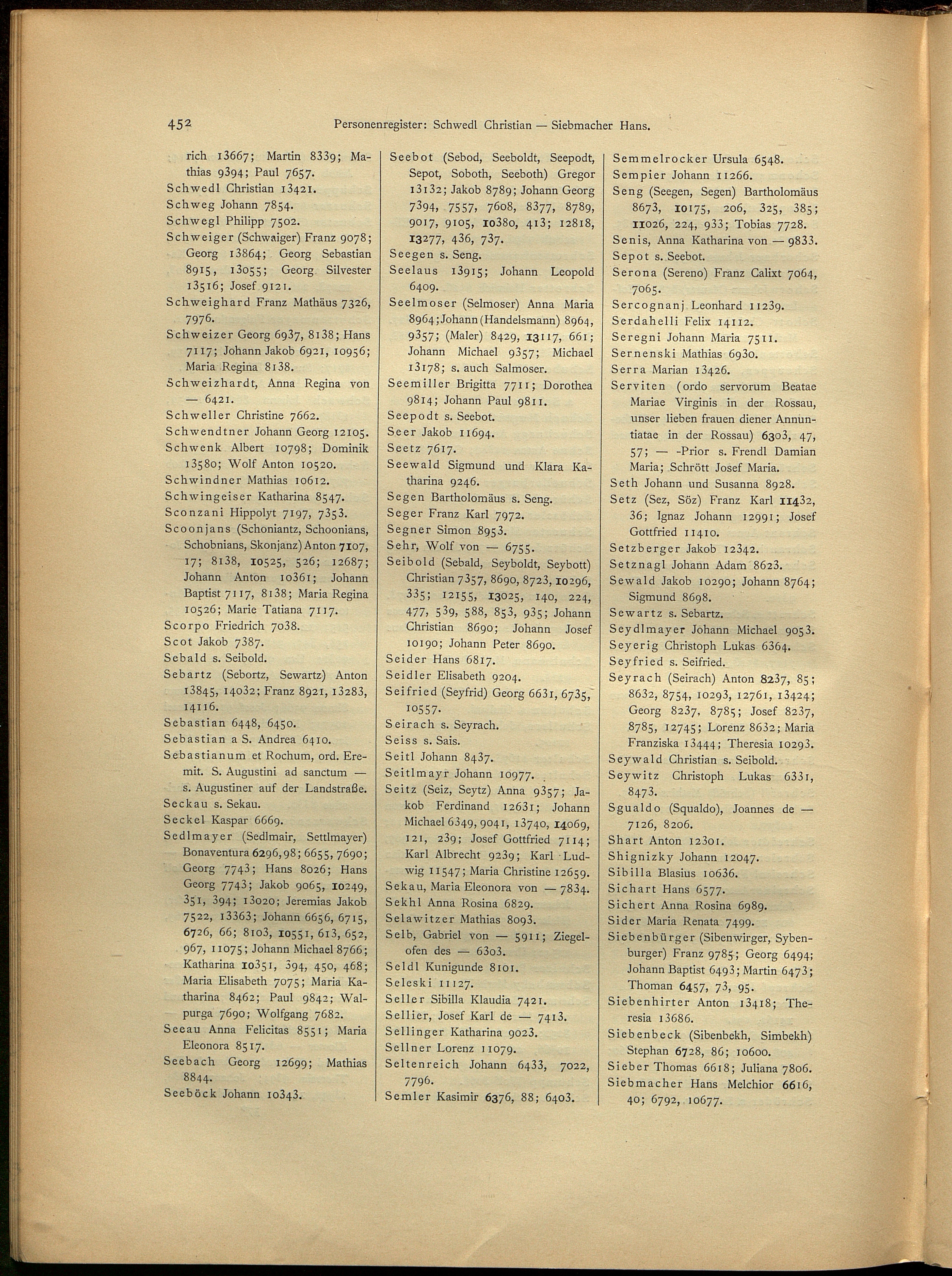 452 Personenregister: Schwedl Christian — Siebmacher Hans.

rich 13667; Martin 8339; Mathias 9394; Paul 7657.
Schwedl Christian 13421.
Schweg Johann 7854.
Schwegl Philipp 7502.
Schweiger (Schwaiger) Franz 9078; Georg 13864; Georg Sebastian 8915, 13055; Georg Silvester 13516; Josef 9121.
Schweighard Franz Mathäus 7326, 7976.
Schweizer Georg 6937, 8138; Hans 7117; Johann Jakob 6921, 10956; Maria Regina 8138.
Schweizhardt, Anna Regina von — 6421.
Schweller Christine 7662.
Schwendtner Johann Georg 12105.
Schwenk Albert 10798; Dominik 13580; Wolf Anton 10520.
Schwindner Mathias 10612.
Schwingeiser Katharina 8547.
Sconzani Hippolyt 7197, 7353.
Scoonjans (Schoniantz, Schoonians, Schobnians, Skonjanz) Anton 7107, 17; 8138, 10525, 526; 12687; Johann Anton 10361; Johann Baptist 7117, 8138; Maria Regina 10526; Marie Tatiana 7117.
Scorpo Friedrich 7038.
Scot Jakob 7387.
Sebald s. Seibold.
Sebartz (Sebortz, Sewartz) Anton 13845, 14032; Franz 8921, 13283, 14116.
Sebastian 6448, 6450.
Sebastian a S. Andrea 6410.
Sebastianum et Rochum, ord. Eremit. S. Augustini ad sanctum — s. Augustiner auf der Landstraße.
Seckau s. Sekau.
Seckel Kaspar 6669.
Sedlmayer (Sedlmair, Settlmayer) Bonaventura 6296, 98; 6655, 7690; Georg 7743; Hans 8026; Hans Georg 7743; Jakob 9065, 10249, 351, 394; 13020; Jeremias Jakob 7522, 13363; Johann 6656, 6715, 6726, 66; 8103, 10551, 613, 652, 967, 11075; Johann Michael 8766; Katharina 10351, 394, 450, 468; Maria Elisabeth 7075; Maria Katharina 8462; Paul 9842; Walpurga 7690; Wolfgang 7682.
Seeau Anna Felicitas 8551; Maria Eleonora 8517.
Seebach Georg 12699; Mathias 8844.
Seeböck Johann 10343.

Seebot (Sebod, Seeboldt, Seepodt, Sepot, Soboth, Seeboth) Gregor 13132; Jakob 8789; Johann Georg 7394, 7557, 7608, 8377, 8789, 9017, 9105, 10380, 413; 12818, 13277, 436, 737.
Seegen s. Seng.
Seelaus 13915; Johann Leopold 6409.
Seelmoser (Selmoser) Anna Maria 8964; Johann (Handelsmann) 8964, 9357; (Maler) 8429, 13117, 661; Johann Michael 9357; Michael 13178; s. auch Salmoser.
Seemiller Brigitta 7711; Dorothea 9814; Johann Paul 9811.
Seepodt s. Seebot.
Seer Jakob 11694.
Seetz 7617.
Seewald Sigmund und Klara Katharina 9246.
Segen Bartholomäus s. Seng.
Seger Franz Karl 7972.
Segner Simon 8953.
Sehr, Wolf von — 6755.
Seibold (Sebald, Seyboldt, Seybott) Christian 7357, 8690, 8723, 10296, 335; 12155, 13025, 140, 224, 477, 539, 588, 853, 935; Johann Christian 8690; Johann Josef 10190; Johann Peter 8690.
Seider Hans 6817.
Seidler Elisabeth 9204.
Seifried (Seyfrid) Georg 6631, 6735, 10557.
Seirach s. Seyrach.
Seiss s. Sais.
Seitl Johann 8437.
Seitlmayr Johann 10977.
Seitz (Seiz, Seytz) Anna 9357; Jakob Ferdinand 12631; Johann Michael 6349, 9041, 13740, 14069, 121, 239; Josef Gottfried 7114; Karl Albrecht 9239; Karl Ludwig 11547; Maria Christine 12659.
Sekau, Maria Eleonora von — 7834.
Sekhl Anna Rosina 6829.
Selawitzer Mathias 8093.
Selb, Gabriel von — 5911; Ziegelofen des — 6303.
Seldl Kunigunde 8101.
Seleski 11127.
Seller Sibilla Klaudia 7421.
Sellier, Josef Karl de — 7413.
Sellinger Katharina 9023.
Sellner Lorenz 11079.
Seltenreich Johann 6433, 7022, 7796.
Semler Kasimir 6376, 88; 6403.

Semmelrocker Ursula 6548.
Sempier Johann 11266.
Seng (Seegen, Segen) Bartholomäus 8673, 10175, 206, 325, 385; 11026, 224, 933; Tobias 7728.
Senis, Anna Katharina von — 9833.
Sepot s. Seebot.
Serona (Sereno) Franz Calixt 7064, 7065.
Sercognanj Leonhard 11239.
Serdahelli Felix 14112.
Seregni Johann Maria 7511.
Sernenski Mathias 6930.
Serra Marian 13426.
Serviten (ordo servorum Beatae Mariae Virginis in der Rossau, unser lieben frauen diener Annuntiatae in der Rossau) 6303, 47, 57; — -Prior s. Frendl Damian Maria; Schrött Josef Maria.
Seth Johann und Susanna 8928.
Setz (Sez, Söz) Franz Karl 11432, 36; Ignaz Johann 12991; Josef Gottfried 11410.
Setzberger Jakob 12342.
Setznagl Johann Adam 8623.
Sewald Jakob 10290; Johann 8764; Sigmund 8698.
Sewartz s. Sebartz.
Seydlmayer Johann Michael 9053.
Seyerig Christoph Lukas 6364.
Seyfried s. Seifried.
Seyrach (Seirach) Anton 8237, 85; 8632, 8754, 10293, 12761, 13424; Georg 8237, 8785; Josef 8237, 8785, 12745; Lorenz 8632; Maria Franziska 13444; Theresia 10293.
Seywald Christian s. Seibold.
Seywitz Christoph Lukas 6331, 8473.
Sgualdo (Squaldo), Joannes de — 7126, 8206.
Shart Anton 12301.
Shignizky Johann 12047.
Sibilla Blasius 10636.
Sichart Hans 6577.
Sichert Anna Rosina 6989.
Sider Maria Renata 7499.
Siebenbürger (Sibenwirger, Sybenburger) Franz 9785; Georg 6494; Johann Baptist 6493; Martin 6473; Thoman 6457, 73, 95.
Siebenhirter Anton 13418; Theresia 13686.
Siebenbeck (Sibenbekh, Simbekh) Stephan 6728, 86; 10600.
Sieber Thomas 6618; Juliana 7806.
Siebmacher Hans Melchior 6616, 40; 6792, 10677.